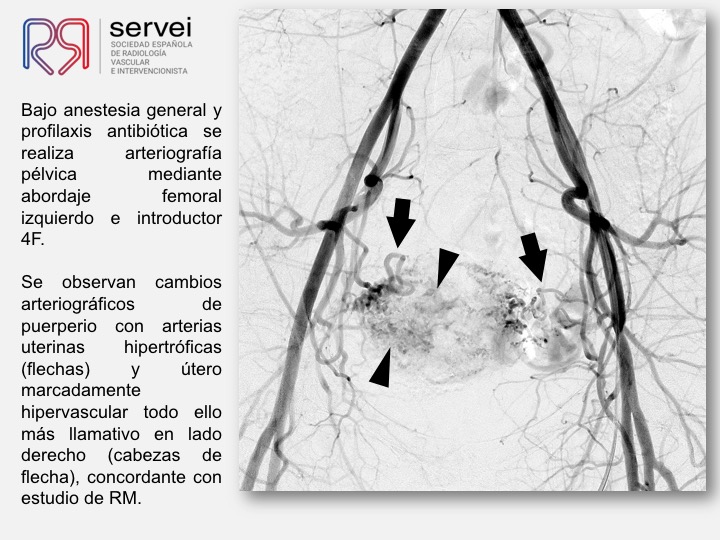 servei
SOCIEDAD ESPAÑOLA
DE RADIOLOGÍA
VASCULAR
E INTERVENCIONISTA

Bajo anestesia general y profilaxis antibiótica se realiza arteriografía pélvica mediante abordaje femoral izquierdo e introductor 4F.

Se observan cambios arteriográficos de puerperio con arterias uterinas hipertróficas (flechas) y útero marcadamente hipervascular todo ello más llamativo en lado derecho (cabezas de flecha), concordante con estudio de RM.